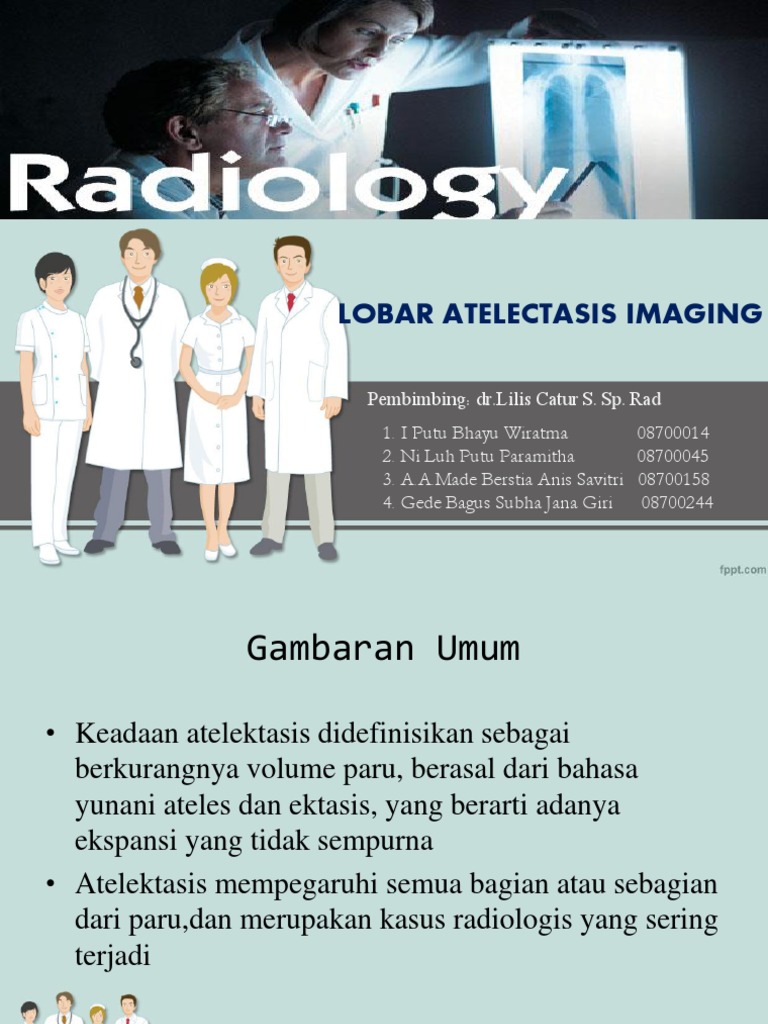 Radiology

LOBAR ATELECTASIS IMAGING

Pembimbing: dr.Lilis Catur S. Sp. Rad

1. I Putu Bhayu Wiratma 08700014
2. Ni Luh Putu Paramitha 08700045
3. A A Made Berstia Anis Savitri 08700158
4. Gede Bagus Subha Jana Giri 08700244

fppt.com

Gambaran Umum

• Keadaan atelektasis didefinisikan sebagai berkurangnya volume paru, berasal dari bahasa yunani ateles dan ektasis, yang berarti adanya ekspansi yang tidak sempurna

• Atelektasis mempegaruhi semua bagian atau sebagian dari paru,dan merupakan kasus radiologis yang sering terjadi